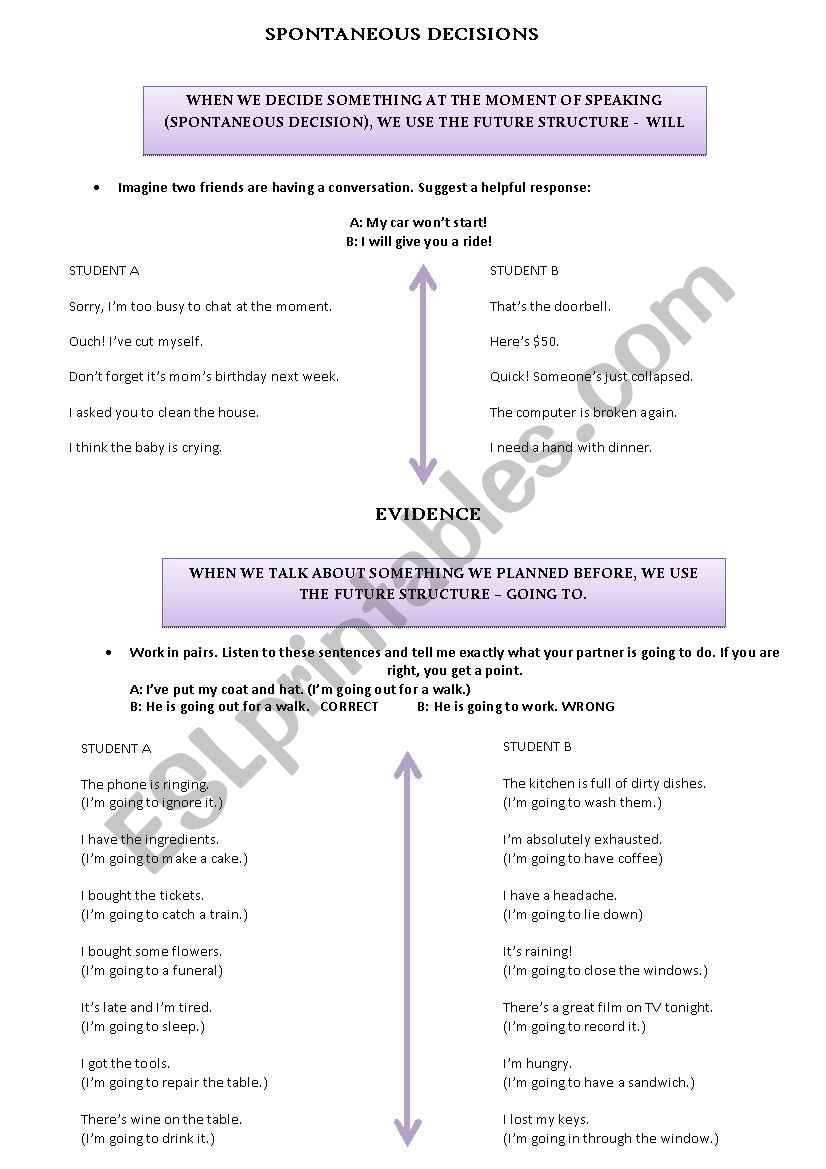 SPONTANEOUS DECISIONS

WHEN WE DECIDE SOMETHING AT THE MOMENT OF SPEAKING (SPONTANEOUS DECISION), WE USE THE FUTURE STRUCTURE - WILL

• Imagine two friends are having a conversation. Suggest a helpful response:

A: My car won't start!
B: I will give you a ride!

STUDENT A

Sorry, I'm too busy to chat at the moment.

Ouch! I've cut myself.

Don't forget it's mom's birthday next week.

I asked you to clean the house.

I think the baby is crying.

STUDENT B

That's the doorbell.

Here's $50.

Quick! Someone's just collapsed.

The computer is broken again.

I need a hand with dinner.

EVIDENCE

WHEN WE TALK ABOUT SOMETHING WE PLANNED BEFORE, WE USE THE FUTURE STRUCTURE – GOING TO.

• Work in pairs. Listen to these sentences and tell me exactly what your partner is going to do. If you are right, you get a point.
A: I've put my coat and hat. (I'm going out for a walk.)
B: He is going out for a walk. CORRECT B: He is going to work. WRONG

STUDENT A

The phone is ringing.
(I'm going to ignore it.)

I have the ingredients.
(I'm going to make a cake.)

I bought the tickets.
(I'm going to catch a train.)

I bought some flowers.
(I'm going to a funeral)

It's late and I'm tired.
(I'm going to sleep.)

I got the tools.
(I'm going to repair the table.)

There's wine on the table.
(I'm going to drink it.)

STUDENT B

The kitchen is full of dirty dishes.
(I'm going to wash them.)

I'm absolutely exhausted.
(I'm going to have coffee)

I have a headache.
(I'm going to lie down)

It's raining!
(I'm going to close the windows.)

There's a great film on TV tonight.
(I'm going to record it.)

I'm hungry.
(I'm going to have a sandwich.)

I lost my keys.
(I'm going in through the window.)

ESLprintables.com